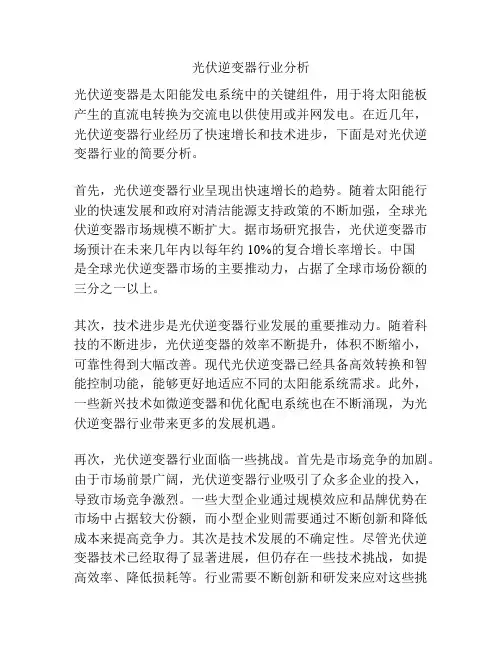 光伏逆变器行业分析

光伏逆变器是太阳能发电系统中的关键组件，用于将太阳能板产生的直流电转换为交流电以供使用或并网发电。在近几年，光伏逆变器行业经历了快速增长和技术进步，下面是对光伏逆变器行业的简要分析。

首先，光伏逆变器行业呈现出快速增长的趋势。随着太阳能行业的快速发展和政府对清洁能源支持政策的不断加强，全球光伏逆变器市场规模不断扩大。据市场研究报告，光伏逆变器市场预计在未来几年内以每年约 10%的复合增长率增长。中国是全球光伏逆变器市场的主要推动力，占据了全球市场份额的三分之一以上。

其次，技术进步是光伏逆变器行业发展的重要推动力。随着科技的不断进步，光伏逆变器的效率不断提升，体积不断缩小，可靠性得到大幅改善。现代光伏逆变器已经具备高效转换和智能控制功能，能够更好地适应不同的太阳能系统需求。此外，一些新兴技术如微逆变器和优化配电系统也在不断涌现，为光伏逆变器行业带来更多的发展机遇。

再次，光伏逆变器行业面临一些挑战。首先是市场竞争的加剧。由于市场前景广阔，光伏逆变器行业吸引了众多企业的投入，导致市场竞争激烈。一些大型企业通过规模效应和品牌优势在市场中占据较大份额，而小型企业则需要通过不断创新和降低成本来提高竞争力。其次是技术发展的不确定性。尽管光伏逆变器技术已经取得了显著进展，但仍存在一些技术挑战，如提高效率、降低损耗等。行业需要不断创新和研发来应对这些挑